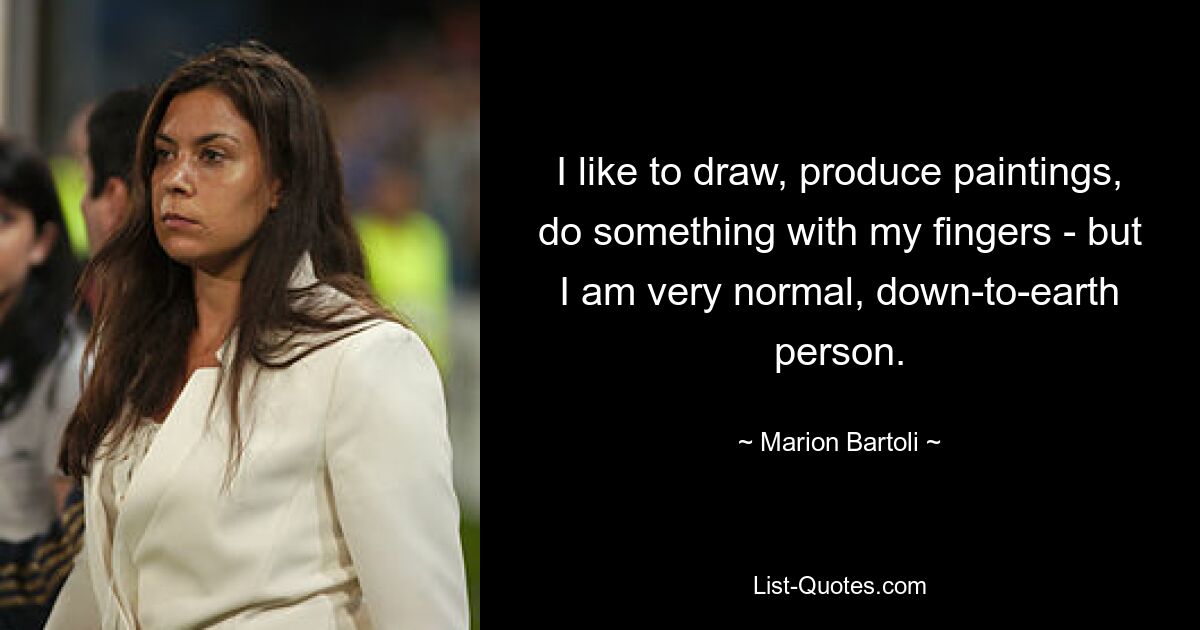 I like to draw, produce paintings, do something with my fingers - but I am very normal, down-to-earth person.

~ Marion Bartoli ~

List-Quotes.com